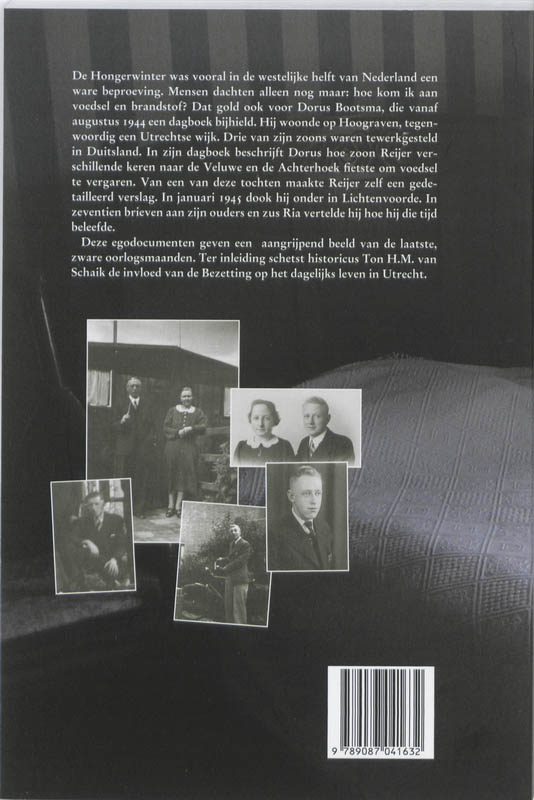 De Hongerwinter was vooral in de westelijke helft van Nederland een ware beproeving. Mensen dachten alleen nog maar: hoe kom ik aan voedsel en brandstof? Dat gold ook voor Dorus Bootsma, die vanaf augustus 1944 een dagboek bijhield. Hij woonde op Hoograven, tegenwoordig een Utrechtse wijk. Drie van zijn zoons waren tewerkgesteld in Duitsland. In zijn dagboek beschrijft Dorus hoe zoon Reijer verschillende keren naar de Veluwe en de Achterhoek fietste om voedsel te vergaren. Van een van deze tochten maakte Reijer zelf een gedetailleerd verslag. In januari 1945 dook hij onder in Lichtenvoorde. In zeventien brieven aan zijn ouders en zus Ria vertelde hij hoe hij die tijd beleefde.

Deze egodocumenten geven een aangrijpend beeld van de laatste, zware oorlogsmaanden. Ter inleiding schetst historicus Ton H.M. van Schaik de invloed van de Bezetting op het dagelijks leven in Utrecht.

9 789087 041632